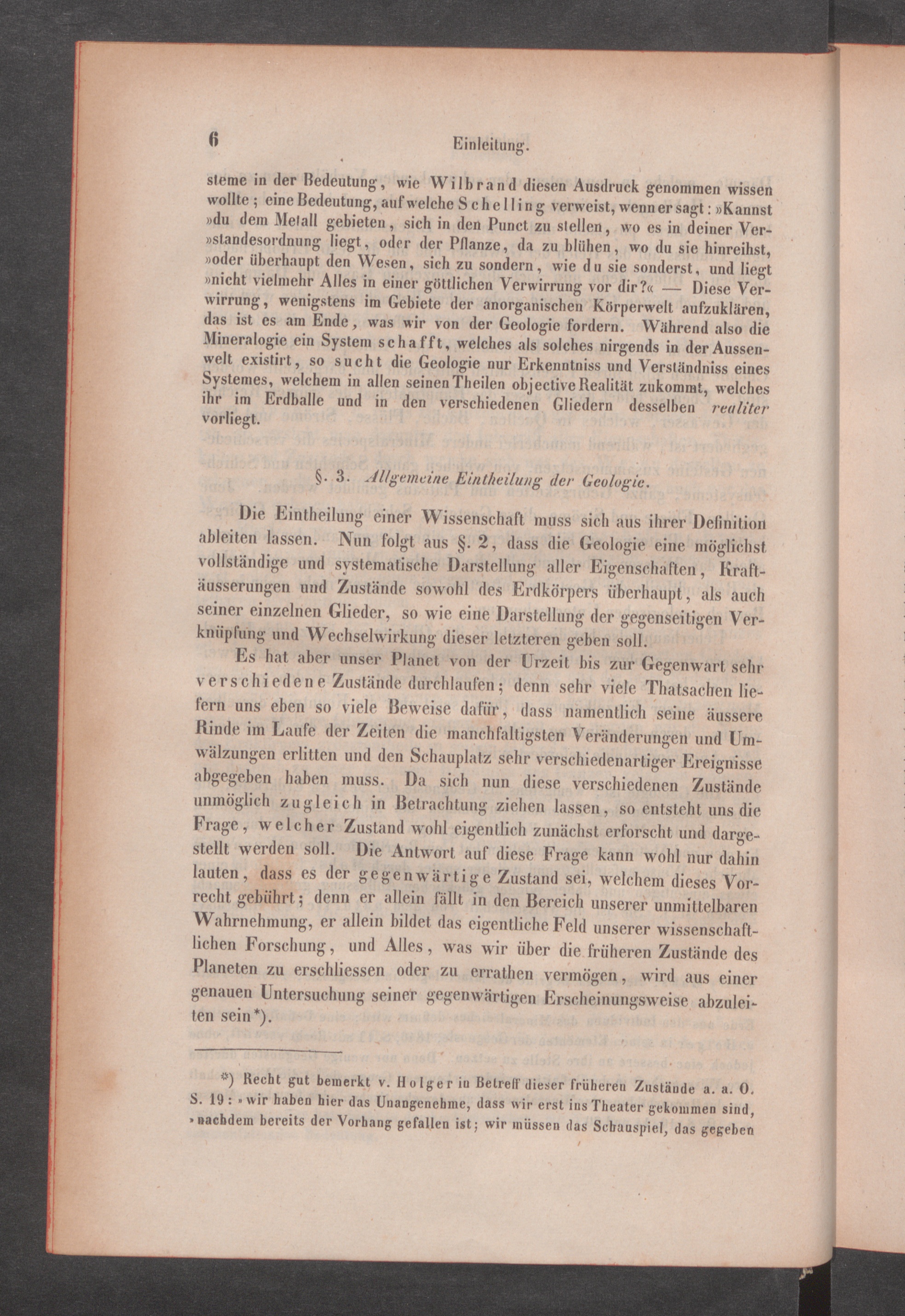 6 Einleitung.

steme in der Bedeutung, wie Wilbrand diesen Ausdruck genommen wissen wollte; eine Bedeutung, auf welche Schelling verweist, wenn er sagt: »Kannst »du dem Metall gebieten, sich in den Punct zu stellen, wo es in deiner Ver»standesordnung liegt, oder der Pflanze, da zu blühen, wo du sie hinreihst, »oder überhaupt den Wesen, sich zu sondern, wie du sie sonderst, und liegt »nicht vielmehr Alles in einer göttlichen Verwirrung vor dir?« — Diese Verwirrung, wenigstens im Gebiete der anorganischen Körperwelt aufzuklären, das ist es am Ende, was wir von der Geologie fordern. Während also die Mineralogie ein System schafft, welches als solches nirgends in der Aussenwelt existirt, so sucht die Geologie nur Erkenntniss und Verständniss eines Systemes, welchem in allen seinen Theilen objective Realität zukommt, welches ihr im Erdballe und in den verschiedenen Gliedern desselben realiter vorliegt.

§. 3. Allgemeine Eintheilung der Geologie.

Die Eintheilung einer Wissenschaft muss sich aus ihrer Definition ableiten lassen. Nun folgt aus §. 2, dass die Geologie eine möglichst vollständige und systematische Darstellung aller Eigenschaften, Kraftäusserungen und Zustände sowohl des Erdkörpers überhaupt, als auch seiner einzelnen Glieder, so wie eine Darstellung der gegenseitigen Verknüpfung und Wechselwirkung dieser letzteren geben soll.

Es hat aber unser Planet von der Urzeit bis zur Gegenwart sehr verschiedene Zustände durchlaufen; denn sehr viele Thatsachen liefern uns eben so viele Beweise dafür, dass namentlich seine äussere Rinde im Laufe der Zeiten die manchfaltigsten Veränderungen und Umwälzungen erlitten und den Schauplatz sehr verschiedenartiger Ereignisse abgegeben haben muss. Da sich nun diese verschiedenen Zustände unmöglich zugleich in Betrachtung ziehen lassen, so entsteht uns die Frage, welcher Zustand wohl eigentlich zunächst erforscht und dargestellt werden soll. Die Antwort auf diese Frage kann wohl nur dahin lauten, dass es der gegenwärtige Zustand sei, welchem dieses Vorrecht gebührt; denn er allein fällt in den Bereich unserer unmittelbaren Wahrnehmung, er allein bildet das eigentliche Feld unserer wissenschaftlichen Forschung, und Alles, was wir über die früheren Zustände des Planeten zu erschliessen oder zu errathen vermögen, wird aus einer genauen Untersuchung seiner gegenwärtigen Erscheinungsweise abzuleiten sein*).

*) Recht gut bemerkt v. Holger in Betreff dieser früheren Zustände a. a. O. S. 19: »wir haben hier das Unangenehme, dass wir erst ins Theater gekommen sind, »nachdem bereits der Vorhang gefallen ist; wir müssen das Schauspiel, das gegeben